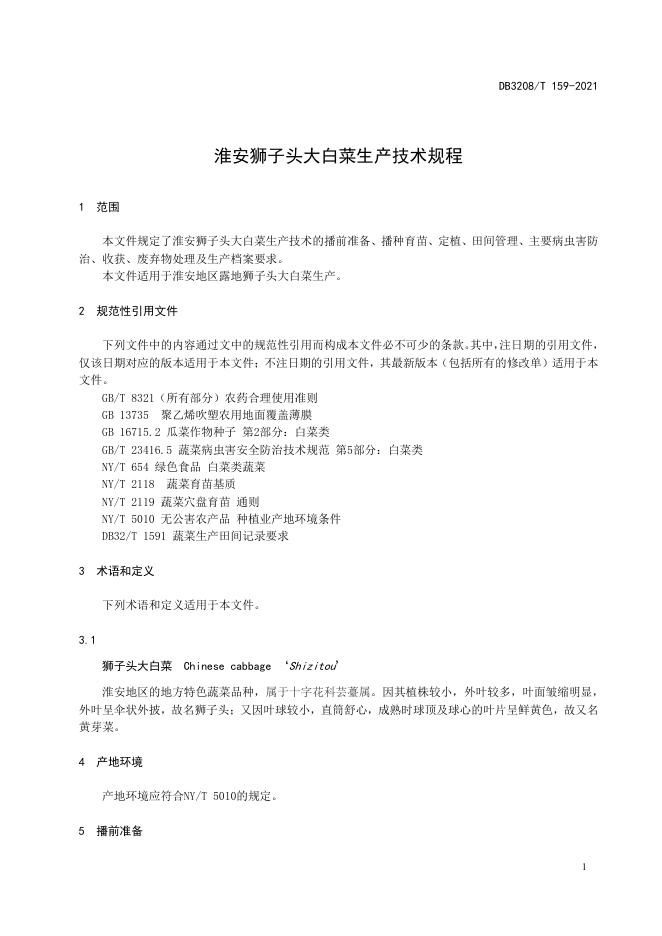 DB3208/T 159-2021

淮安狮子头大白菜生产技术规程

1 范围

本文件规定了淮安狮子头大白菜生产技术的播前准备、播种育苗、定植、田间管理、主要病虫害防治、收获、废弃物处理及生产档案要求。
本文件适用于淮安地区露地狮子头大白菜生产。

2 规范性引用文件

下列文件中的内容通过文中的规范性引用而构成本文件必不可少的条款。其中，注日期的引用文件，仅该日期对应的版本适用于本文件；不注日期的引用文件，其最新版本（包括所有的修改单）适用于本文件。
GB/T 8321（所有部分）农药合理使用准则
GB 13735 聚乙烯吹塑农用地面覆盖薄膜
GB 16715.2 瓜菜作物种子 第2部分：白菜类
GB/T 23416.5 蔬菜病虫害安全防治技术规范 第5部分：白菜类
NY/T 654 绿色食品 白菜类蔬菜
NY/T 2118 蔬菜育苗基质
NY/T 2119 蔬菜穴盘育苗 通则
NY/T 5010 无公害农产品 种植业产地环境条件
DB32/T 1591 蔬菜生产田间记录要求

3 术语和定义

下列术语和定义适用于本文件。

3.1

狮子头大白菜 Chinese cabbage ‘Shizitou’

淮安地区的地方特色蔬菜品种，属于十字花科芸薹属。因其植株较小，外叶较多，叶面皱缩明显，外叶呈伞状外披，故名狮子头；又因叶球较小，直筒舒心，成熟时球顶及球心的叶片呈鲜黄色，故又名黄芽菜。

4 产地环境

产地环境应符合NY/T 5010的规定。

5 播前准备

1